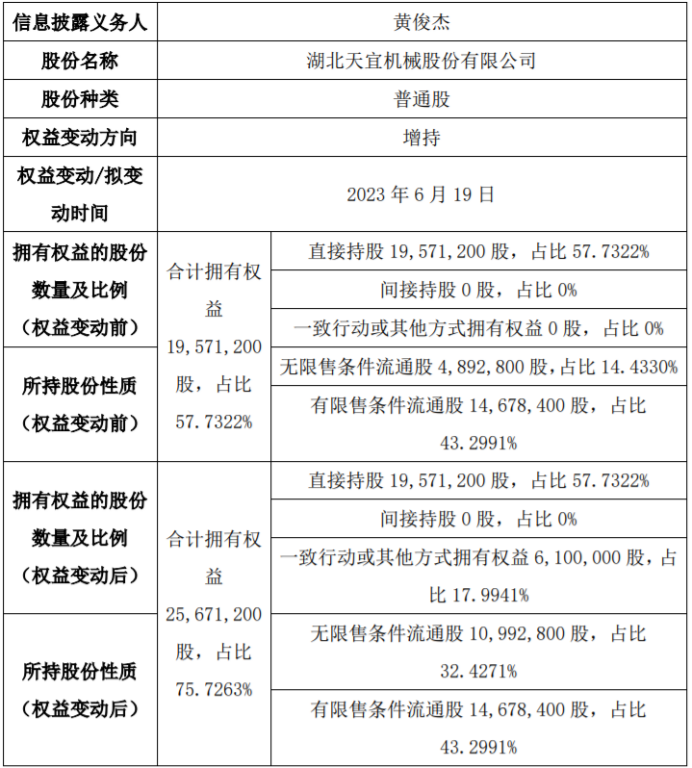 | 信息披露义务人 | 黄俊杰 | |
|---|---|---|
| 股份名称 | 湖北天宜机械股份有限公司 | |
| 股份种类 | 普通股 | |
| 权益变动方向 | 增持 | |
| 权益变动/拟变动时间 | 2023 年 6 月 19 日 | |
| 拥有权益的股份数量及比例（权益变动前） | 合计拥有权益 19,571,200 股，占比 57.7322% | 直接持股 19,571,200 股，占比 57.7322% |
| | | 间接持股 0 股，占比 0% |
| | | 一致行动或其他方式拥有权益 0 股，占比 0% |
| 所持股份性质（权益变动前） | | 无限售条件流通股 4,892,800 股，占比 14.4330% |
| | | 有限售条件流通股 14,678,400 股，占比 43.2991% |
| 拥有权益的股份数量及比例（权益变动后） | 合计拥有权益 25,671,200 股，占比 75.7263% | 直接持股 19,571,200 股，占比 57.7322% |
| | | 间接持股 0 股，占比 0% |
| | | 一致行动或其他方式拥有权益 6,100,000 股，占比 17.9941% |
| 所持股份性质（权益变动后） | | 无限售条件流通股 10,992,800 股，占比 32.4271% |
| | | 有限售条件流通股 14,678,400 股，占比 43.2991% |